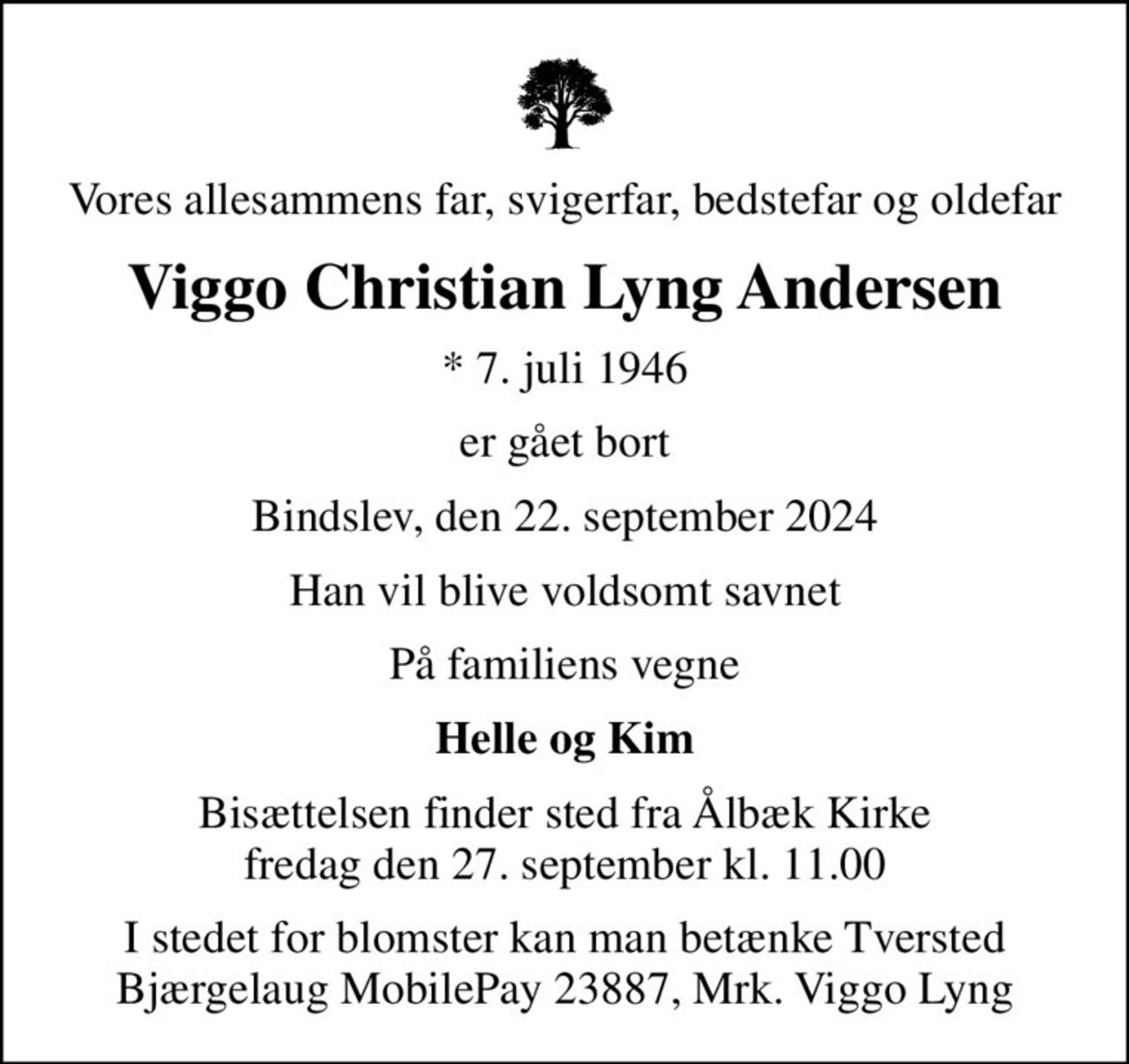 Vores allesammens far, svigerfar, bedstefar og oldefar

Viggo Christian Lyng Andersen

* 7. juli 1946

er gået bort

Bindslev, den 22. september 2024

Han vil blive voldsomt savnet

På familiens vegne

Helle og Kim

Bisættelsen finder sted fra Ålbæk Kirke fredag den 27. september kl. 11.00

I stedet for blomster kan man betænke Tversted Bjærgelaug MobilePay 23887, Mrk. Viggo Lyng